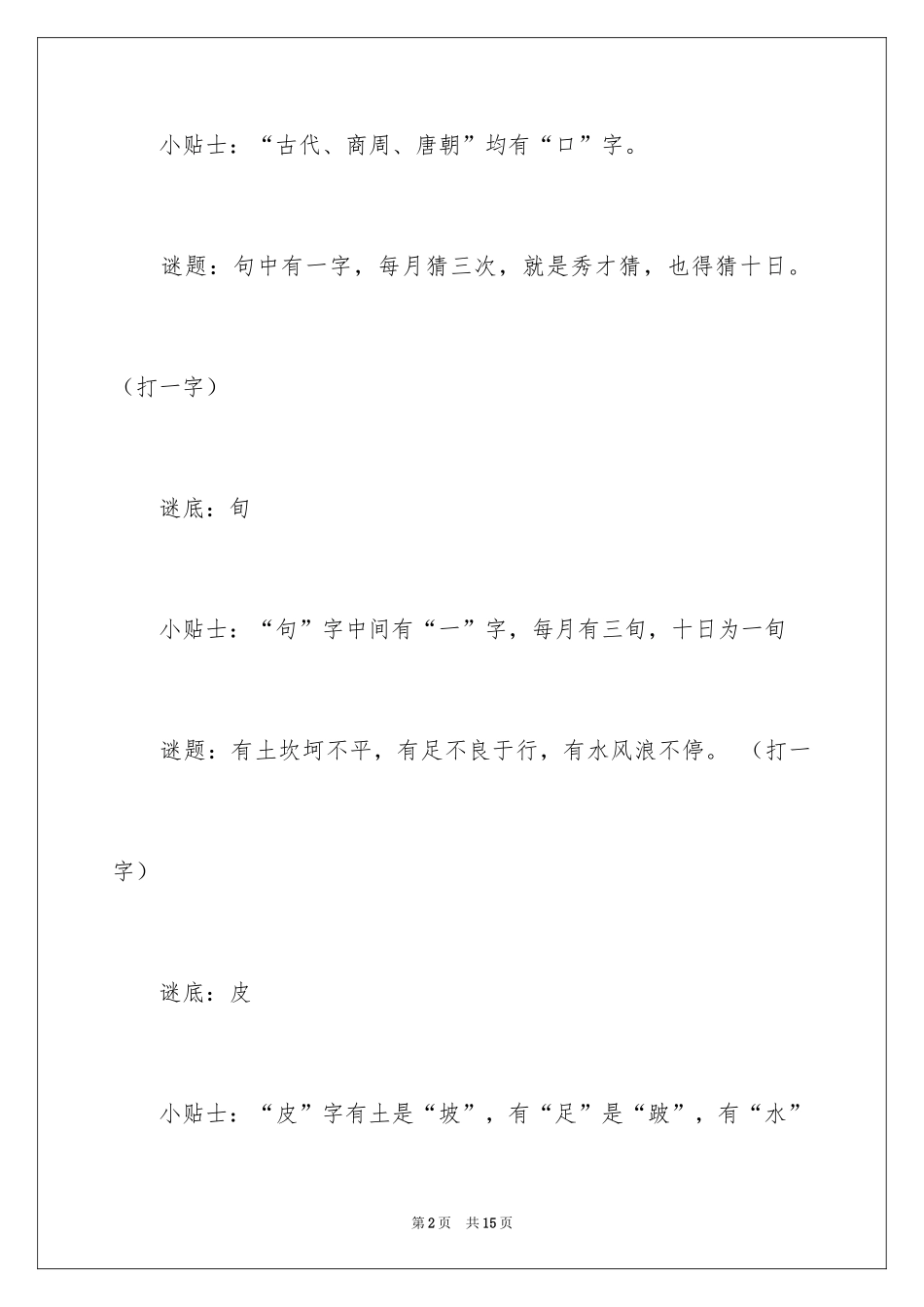 小贴士：“古代、商周、唐朝”均有“口”字。

谜题：旬中有一字，每月猜三次，就是秀才猜，也得猜十日。（打一字）

谜底：旬

小贴士：“旬”字中间有“一”字，每月有三旬，十日为一旬

谜题：有土坎坷不平，有足不良于行，有水风浪不停。（打一字）

谜底：皮

小贴士：“皮”字有土是“坡”，有“足”是“跛”，有“水”

第2页 共15页